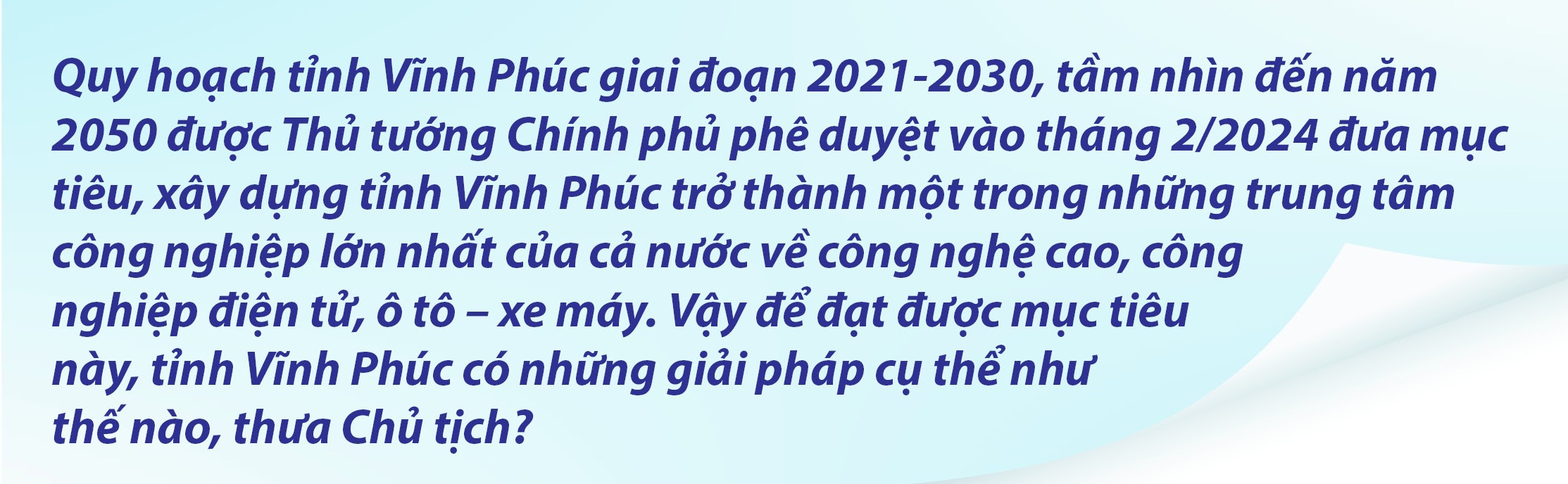 Quy hoạch tỉnh Vĩnh Phúc giai đoạn 2021-2030, tầm nhìn đến năm 2050 được Thủ tướng Chính phủ phê duyệt vào tháng 2/2024 đưa mục tiêu, xây dựng tỉnh Vĩnh Phúc trở thành một trong những trung tâm công nghiệp lớn nhất của cả nước về công nghệ cao, công nghiệp điện tử, ô tô – xe máy. Vậy để đạt được mục tiêu này, tỉnh Vĩnh Phúc có những giải pháp cụ thể như thế nào, thưa Chủ tịch?